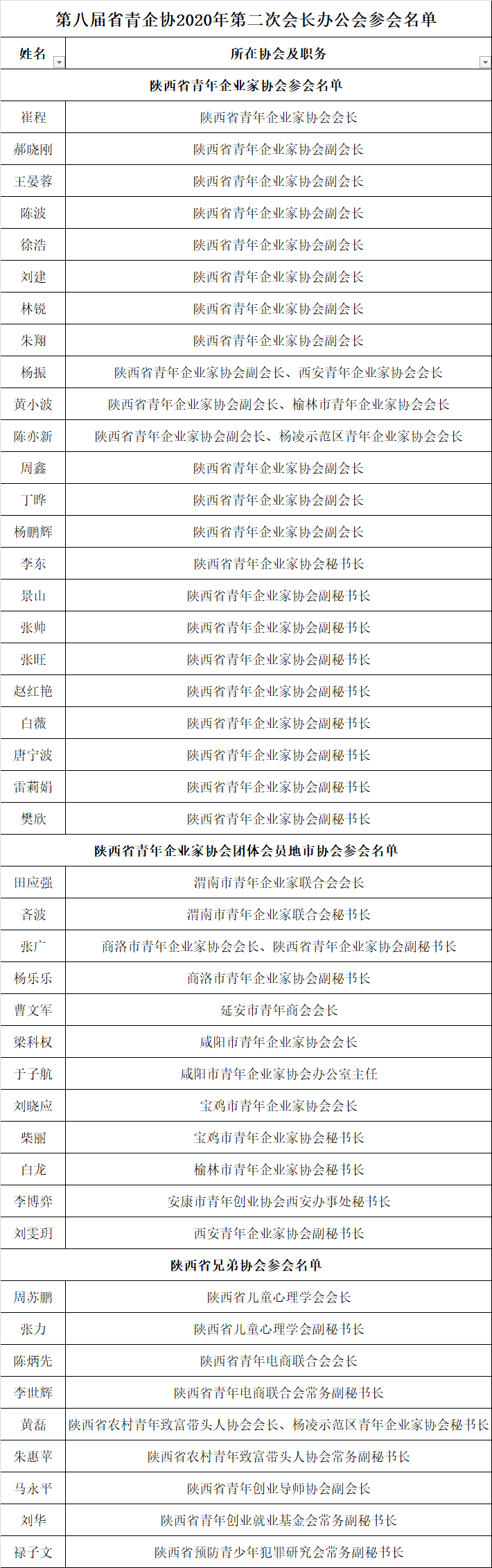 第八届省青企协2020年第二次会长办公会参会名单

| 姓名 | 所在协会及职务 |
|---|---|
| 陕西省青年企业家协会参会名单 | |
| 崔程 | 陕西省青年企业家协会会长 |
| 郝晓刚 | 陕西省青年企业家协会副会长 |
| 王晏蓉 | 陕西省青年企业家协会副会长 |
| 陈波 | 陕西省青年企业家协会副会长 |
| 徐浩 | 陕西省青年企业家协会副会长 |
| 刘建 | 陕西省青年企业家协会副会长 |
| 林锐 | 陕西省青年企业家协会副会长 |
| 朱翔 | 陕西省青年企业家协会副会长 |
| 杨振 | 陕西省青年企业家协会副会长、西安青年企业家协会会长 |
| 黄小波 | 陕西省青年企业家协会副会长、榆林市青年企业家协会会长 |
| 陈亦新 | 陕西省青年企业家协会副会长、杨凌示范区青年企业家协会会长 |
| 周鑫 | 陕西省青年企业家协会副会长 |
| 丁晔 | 陕西省青年企业家协会副会长 |
| 杨鹏辉 | 陕西省青年企业家协会副会长 |
| 李东 | 陕西省青年企业家协会秘书长 |
| 景山 | 陕西省青年企业家协会副秘书长 |
| 张帅 | 陕西省青年企业家协会副秘书长 |
| 张旺 | 陕西省青年企业家协会副秘书长 |
| 赵红艳 | 陕西省青年企业家协会副秘书长 |
| 白薇 | 陕西省青年企业家协会副秘书长 |
| 唐宁波 | 陕西省青年企业家协会副秘书长 |
| 雷莉娟 | 陕西省青年企业家协会副秘书长 |
| 樊欣 | 陕西省青年企业家协会副秘书长 |
| 陕西省青年企业家协会团体会员地市协会参会名单 | |
| 田应强 | 渭南市青年企业家联合会会长 |
| 齐波 | 渭南市青年企业家联合会秘书长 |
| 张广 | 商洛市青年企业家协会会长、陕西省青年企业家协会副秘书长 |
| 杨乐乐 | 商洛市青年企业家协会副秘书长 |
| 曹文军 | 延安市青年商会会长 |
| 梁科权 | 咸阳市青年企业家协会会长 |
| 于子航 | 咸阳市青年企业家协会办公室主任 |
| 刘晓应 | 宝鸡市青年企业家协会会长 |
| 柴丽 | 宝鸡市青年企业家协会秘书长 |
| 白龙 | 榆林市青年企业家协会秘书长 |
| 李博弈 | 安康市青年创业协会西安办事处秘书长 |
| 刘雯玥 | 西安青年企业家协会副秘书长 |
| 陕西省兄弟协会参会名单 | |
| 周苏鹏 | 陕西省儿童心理学会会长 |
| 张力 | 陕西省儿童心理学会副秘书长 |
| 陈炳先 | 陕西省青年电商联合会会长 |
| 李世辉 | 陕西省青年电商联合会常务副秘书长 |
| 黄磊 | 陕西省农村青年致富带头人协会会长、杨凌示范区青年企业家协会秘书长 |
| 朱惠苹 | 陕西省农村青年致富带头人协会常务副秘书长 |
| 马永平 | 陕西省青年创业导师协会副会长 |
| 刘华 | 陕西省青年创业就业基金会常务副秘书长 |
| 禄子文 | 陕西省预防青少年犯罪研究会常务副秘书长 |